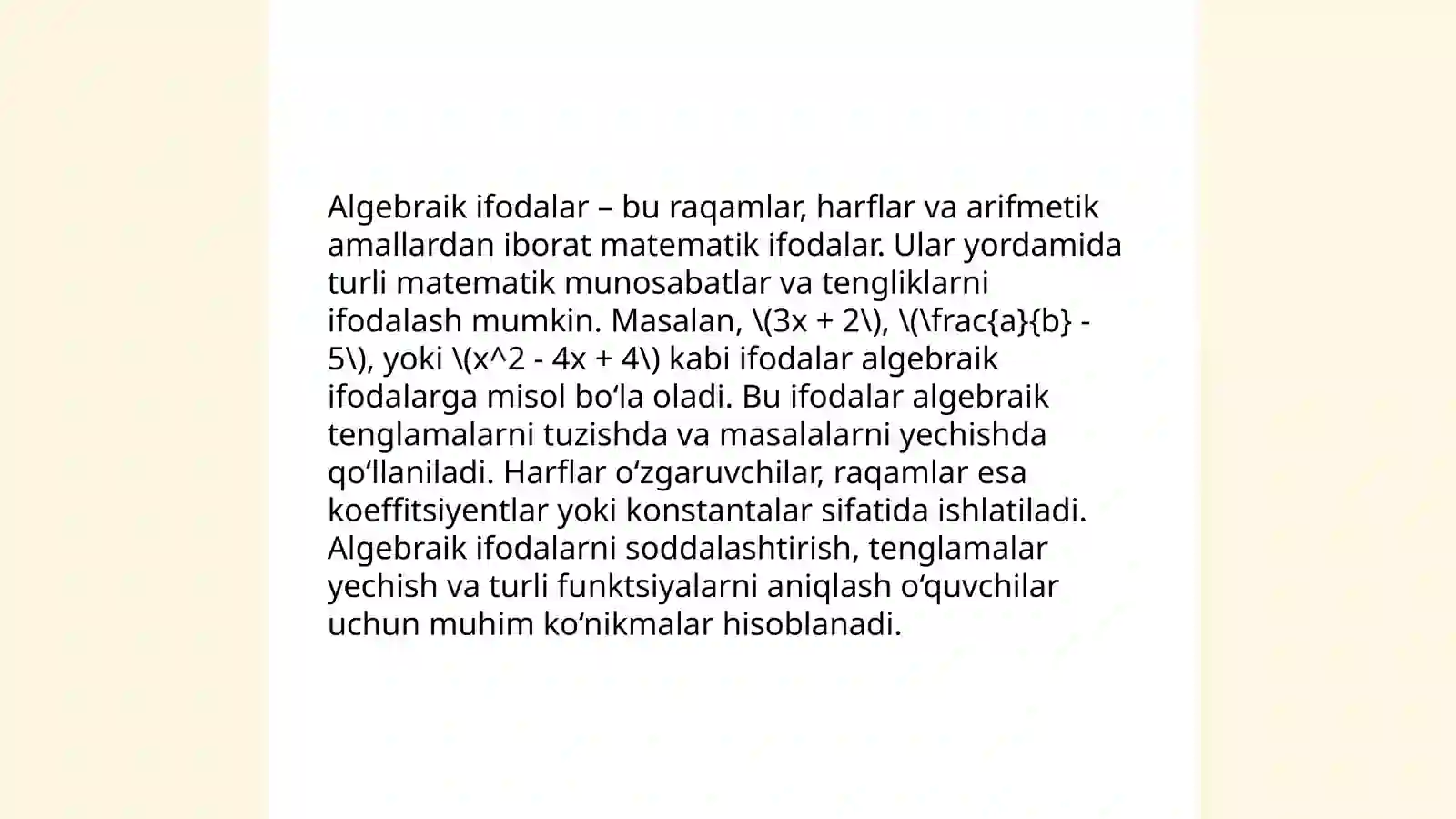 Algebraik ifodalar – bu raqamlar, harflar va arifmetik amallardan iborat matematik ifodalar. Ular yordamida turli matematik munosabatlar va tengliklarni ifodalash mumkin. Masalan, \(3x + 2\), \(\frac{a}{b} - 5\), yoki \(x^2 - 4x + 4\) kabi ifodalar algebraik ifodalarga misol bo‘la oladi. Bu ifodalar algebraik tenglamalarni tuzishda va masalalarni yechishda qo‘llaniladi. Harflar o‘zgaruvchilar, raqamlar esa koeffitsiyentlar yoki konstantalar sifatida ishlatiladi. Algebraik ifodalarni soddalashtirish, tenglamalar yechish va turli funktsiyalarni aniqlash o‘quvchilar uchun muhim ko‘nikmalar hisoblanadi.